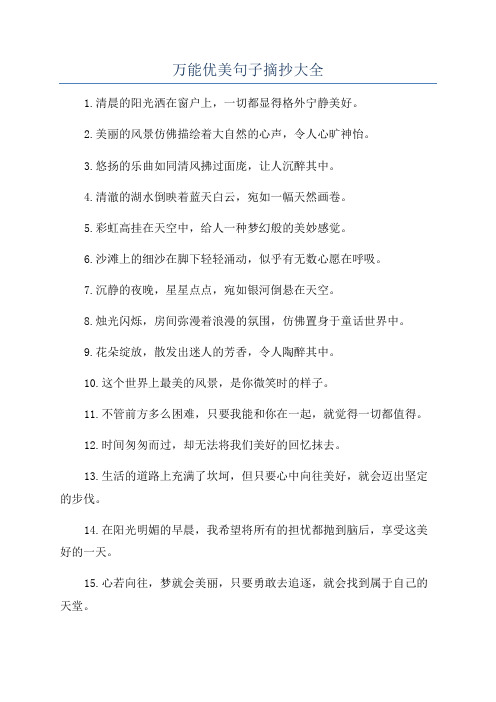 万能优美句子摘抄大全

1.清晨的阳光洒在窗户上，一切都显得格外宁静美好。

2.美丽的风景仿佛描绘着大自然的心声，令人心旷神怡。

3.悠扬的乐曲如同清风拂过面庞，让人沉醉其中。

4.清澈的湖水倒映着蓝天白云，宛如一幅天然画卷。

5.彩虹高挂在天空中，给人一种梦幻般的美妙感觉。

6.沙滩上的细沙在脚下轻轻涌动，似乎有无数心愿在呼吸。

7.沉静的夜晚，星星点点，宛如银河倒悬在天空。

8.烛光闪烁，房间弥漫着浪漫的氛围，仿佛置身于童话世界中。

9.花朵绽放，散发出迷人的芳香，令人陶醉其中。

10.这个世界上最美的风景，是你微笑时的样子。

11.不管前方多么困难，只要我能和你在一起，就觉得一切都值得。

12.时间匆匆而过，却无法将我们美好的回忆抹去。

13.生活的道路上充满了坎坷，但只要心中向往美好，就会迈出坚定的步伐。

14.在阳光明媚的早晨，我希望将所有的担忧都抛到脑后，享受这美好的一天。

15.心若向往，梦就会美丽，只要勇敢去追逐，就会找到属于自己的天堂。